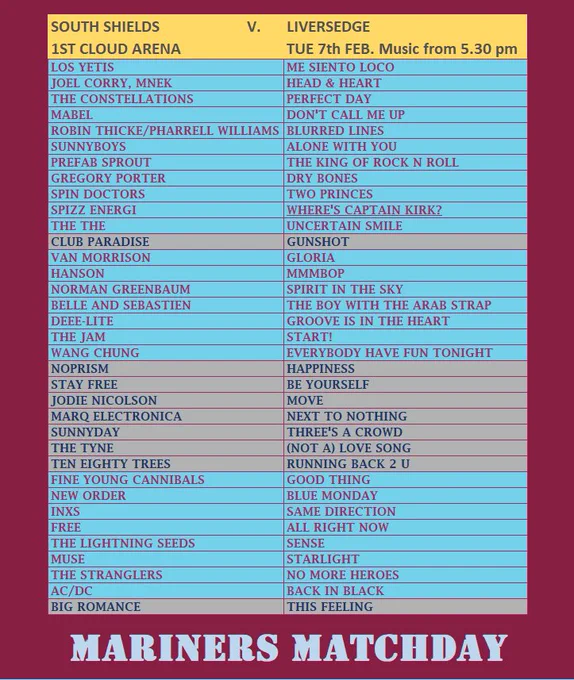 | SOUTH SHIELDS V. | LIVERSEDGE |
|---|---|
| 1ST CLOUD ARENA | TUE 7th FEB. Music from 5.30 pm |
| LOS YETIS | ME SIENTO LOCO |
| JOEL CORRY, MNEK | HEAD & HEART |
| THE CONSTELLATIONS | PERFECT DAY |
| MABEL | DON'T CALL ME UP |
| ROBIN THICKE/PHARRELL WILLIAMS | BLURRED LINES |
| SUNNYBOYS | ALONE WITH YOU |
| PREFAB SPROUT | THE KING OF ROCK N ROLL |
| GREGORY PORTER | DRY BONES |
| SPIN DOCTORS | TWO PRINCES |
| SPIZZ ENERGI | WHERE'S CAPTAIN KIRK? |
| THE THE | UNCERTAIN SMILE |
| CLUB PARADISE | GUNSHOT |
| VAN MORRISON | GLORIA |
| HANSON | MMMBOP |
| NORMAN GREENBAUM | SPIRIT IN THE SKY |
| BELLE AND SEBASTIEN | THE BOY WITH THE ARAB STRAP |
| DEEE-LITE | GROOVE IS IN THE HEART |
| THE JAM | START! |
| WANG CHUNG | EVERYBODY HAVE FUN TONIGHT |
| NOPRISM | HAPPINESS |
| STAY FREE | BE YOURSELF |
| JODIE NICOLSON | MOVE |
| MARQ ELECTRONICA | NEXT TO NOTHING |
| SUNNYDAY | THREE'S A CROWD |
| THE TYNE | (NOT A) LOVE SONG |
| TEN EIGHTY TREES | RUNNING BACK 2 U |
| FINE YOUNG CANNIBALS | GOOD THING |
| NEW ORDER | BLUE MONDAY |
| INXS | SAME DIRECTION |
| FREE | ALL RIGHT NOW |
| THE LIGHTNING SEEDS | SENSE |
| MUSE | STARLIGHT |
| THE STRANGLERS | NO MORE HEROES |
| AC/DC | BACK IN BLACK |
| BIG ROMANCE | THIS FEELING |

MARINERS MATCHDAY